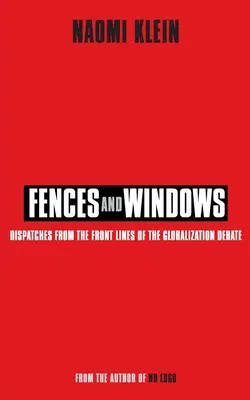 NAOMI KLEIN

FENCES AND WINDOWS

DISPATCHES FROM THE FRONT LINES OF THE GLOBALIZATION DEBATE

FROM THE AUTHOR OF NO LOGO